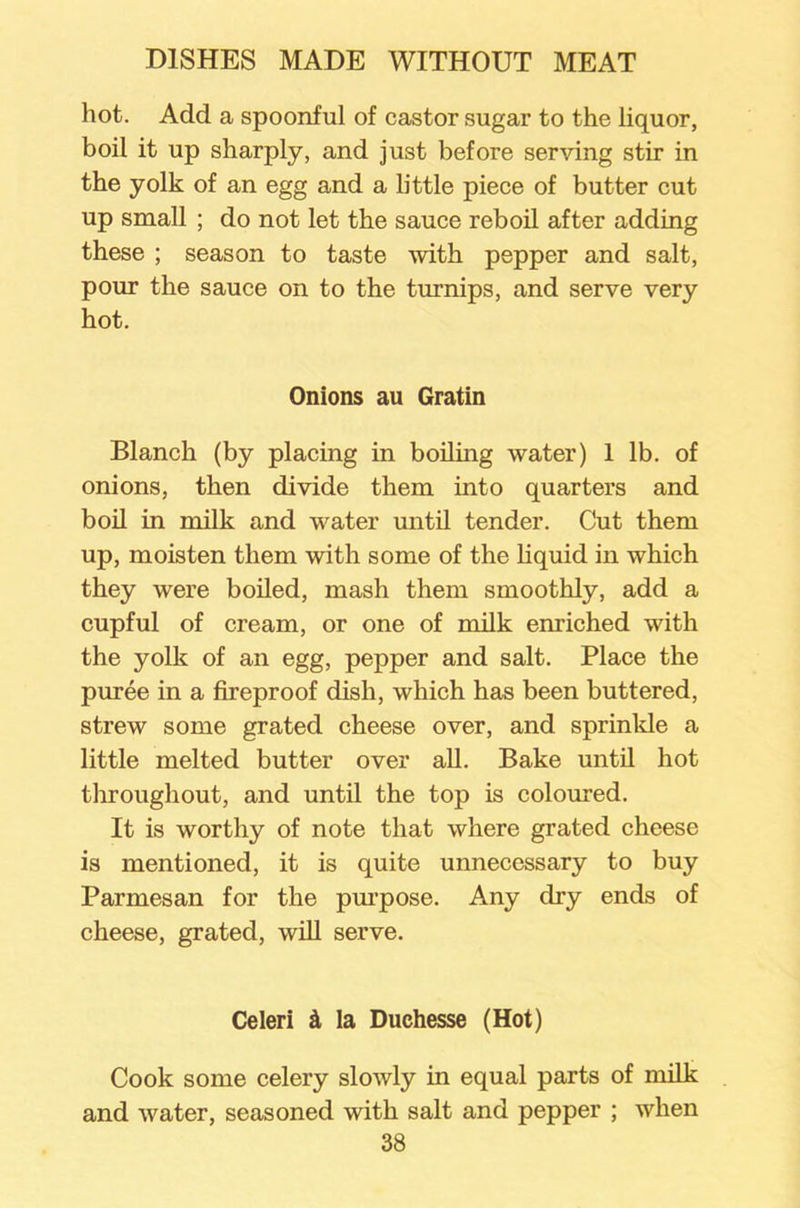 DISHES MADE WITHOUT MEAT

hot. Add a spoonful of castor sugar to the liquor, boil it up sharply, and just before serving stir in the yolk of an egg and a little piece of butter cut up small ; do not let the sauce reboil after adding these ; season to taste with pepper and salt, pour the sauce on to the turnips, and serve very hot.

Onions au Gratin

Blanch (by placing in boiling water) 1 lb. of onions, then divide them into quarters and boil in milk and water until tender. Cut them up, moisten them with some of the liquid in which they were boiled, mash them smoothly, add a cupful of cream, or one of milk enriched with the yolk of an egg, pepper and salt. Place the purée in a fireproof dish, which has been buttered, strew some grated cheese over, and sprinkle a little melted butter over all. Bake until hot throughout, and until the top is coloured.

It is worthy of note that where grated cheese is mentioned, it is quite unnecessary to buy Parmesan for the purpose. Any dry ends of cheese, grated, will serve.

Celeri à la Duchesse (Hot)

Cook some celery slowly in equal parts of milk and water, seasoned with salt and pepper ; when

38